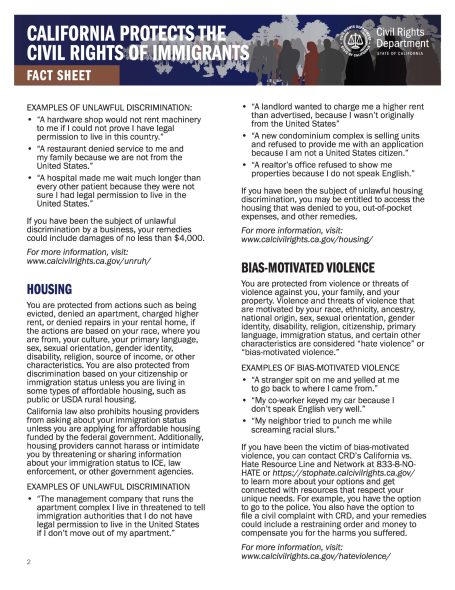 CALIFORNIA PROTECTS THE CIVIL RIGHTS OF IMMIGRANTS

FACT SHEET

Civil Rights Department
STATE OF CALIFORNIA

EXAMPLES OF UNLAWFUL DISCRIMINATION:

• "A hardware shop would not rent machinery to me if I could not prove I have legal permission to live in this country."
• "A restaurant denied service to me and my family because we are not from the United States."
• "A hospital made me wait much longer than every other patient because they were not sure I had legal permission to live in the United States."

If you have been the subject of unlawful discrimination by a business, your remedies could include damages of no less than $4,000.

For more information, visit: www.calcivilrights.ca.gov/unruh/

HOUSING

You are protected from actions such as being evicted, denied an apartment, charged higher rent, or denied repairs in your rental home, if the actions are based on your race, where you are from, your culture, your primary language, sex, sexual orientation, gender identity, disability, religion, source of income, or other characteristics. You are also protected from discrimination based on your citizenship or immigration status unless you are living in some types of affordable housing, such as public or USDA rural housing.

California law also prohibits housing providers from asking about your immigration status unless you are applying for affordable housing funded by the federal government. Additionally, housing providers cannot harass or intimidate you by threatening or sharing information about your immigration status to ICE, law enforcement, or other government agencies.

EXAMPLES OF UNLAWFUL DISCRIMINATION

• "The management company that runs the apartment complex I live in threatened to tell immigration authorities that I do not have legal permission to live in the United States if I don't move out of my apartment."
• "A landlord wanted to charge me a higher rent than advertised, because I wasn't originally from the United States"
• "A new condominium complex is selling units and refused to provide me with an application because I am not a United States citizen."
• "A realtor's office refused to show me properties because I do not speak English."

If you have been the subject of unlawful housing discrimination, you may be entitled to access the housing that was denied to you, out-of-pocket expenses, and other remedies.

For more information, visit: www.calcivilrights.ca.gov/housing/

BIAS-MOTIVATED VIOLENCE

You are protected from violence or threats of violence against you, your family, and your property. Violence and threats of violence that are motivated by your race, ethnicity, ancestry, national origin, sex, sexual orientation, gender identity, disability, religion, citizenship, primary language, immigration status, and certain other characteristics are considered "hate violence" or "bias-motivated violence."

EXAMPLES OF BIAS-MOTIVATED VIOLENCE

• "A stranger spit on me and yelled at me to go back to where I came from."
• "My co-worker keyed my car because I don't speak English very well."
• "My neighbor tried to punch me while screaming racial slurs."

If you have been the victim of bias-motivated violence, you can contact CRD's California vs. Hate Resource Line and Network at 833-8-NO-HATE or https://stophate.calcivilrights.ca.gov/ to learn more about your options and get connected with resources that respect your unique needs. For example, you have the option to go to the police. You also have the option to file a civil complaint with CRD, and your remedies could include a restraining order and money to compensate you for the harms you suffered.

For more information, visit: www.calcivilrights.ca.gov/hateviolence/

2